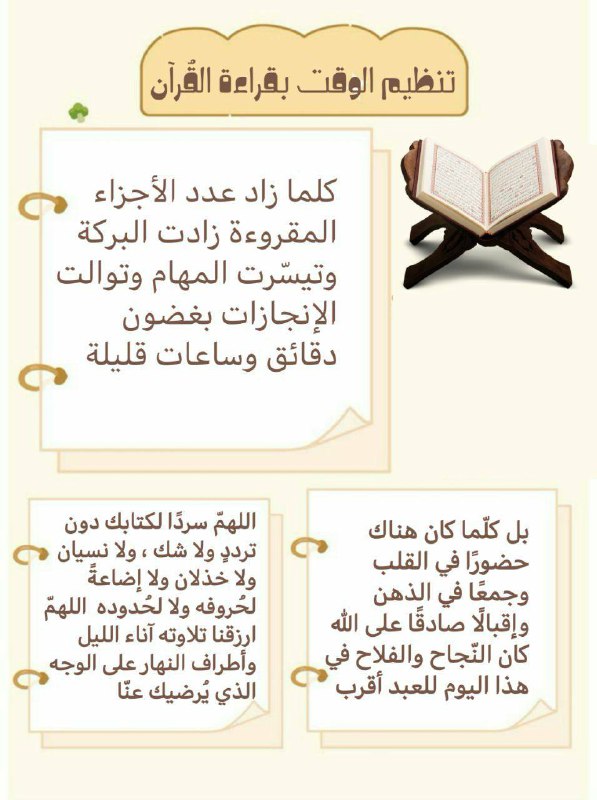 تنظيم الوقت بقراءة القُرآن

كلما زاد عدد الأجزاء المقروءة زادت البركة وتيسّرت المهام وتوالت الإنجازات بغضون دقائق وساعات قليلة

بل كلّما كان هناك حضورًا في القلب وجمعًا في الذهن وإقبالًا صادقًا على الله كان النّجاح والفلاح في هذا اليوم للعبد أقرب

اللهمّ سردًا لكتابك دون ترددٍ ولا شك ، ولا نسيان ولا خذلان ولا إضاعةً لحُروفه ولا لحُدوده اللهمّ ارزقنا تلاوته آناء الليل وأطراف النهار على الوجه الذي يُرضيك عنّا